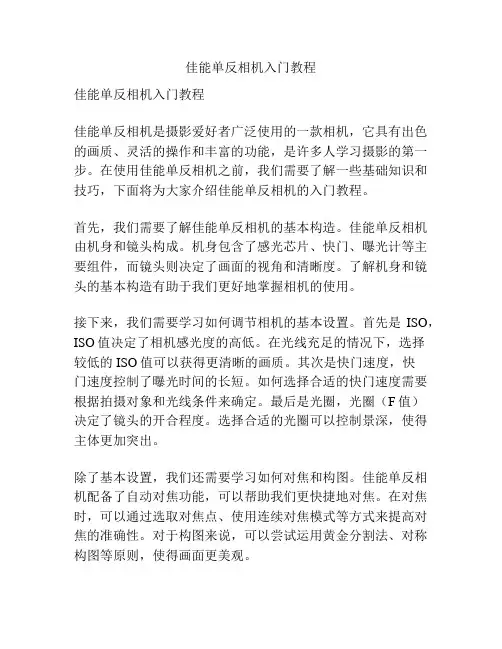 佳能单反相机入门教程

佳能单反相机入门教程

佳能单反相机是摄影爱好者广泛使用的一款相机，它具有出色的画质、灵活的操作和丰富的功能，是许多人学习摄影的第一步。在使用佳能单反相机之前，我们需要了解一些基础知识和技巧，下面将为大家介绍佳能单反相机的入门教程。

首先，我们需要了解佳能单反相机的基本构造。佳能单反相机由机身和镜头构成。机身包含了感光芯片、快门、曝光计等主要组件，而镜头则决定了画面的视角和清晰度。了解机身和镜头的基本构造有助于我们更好地掌握相机的使用。

接下来，我们需要学习如何调节相机的基本设置。首先是 ISO，ISO 值决定了相机感光度的高低。在光线充足的情况下，选择较低的 ISO 值可以获得更清晰的画质。其次是快门速度，快门速度控制了曝光时间的长短。如何选择合适的快门速度需要根据拍摄对象和光线条件来确定。最后是光圈，光圈（F 值）决定了镜头的开合程度。选择合适的光圈可以控制景深，使得主体更加突出。

除了基本设置，我们还需要学习如何对焦和构图。佳能单反相机配备了自动对焦功能，可以帮助我们更快捷地对焦。在对焦时，可以通过选取对焦点、使用连续对焦模式等方式来提高对焦的准确性。对于构图来说，可以尝试运用黄金分割法、对称构图等原则，使得画面更美观。